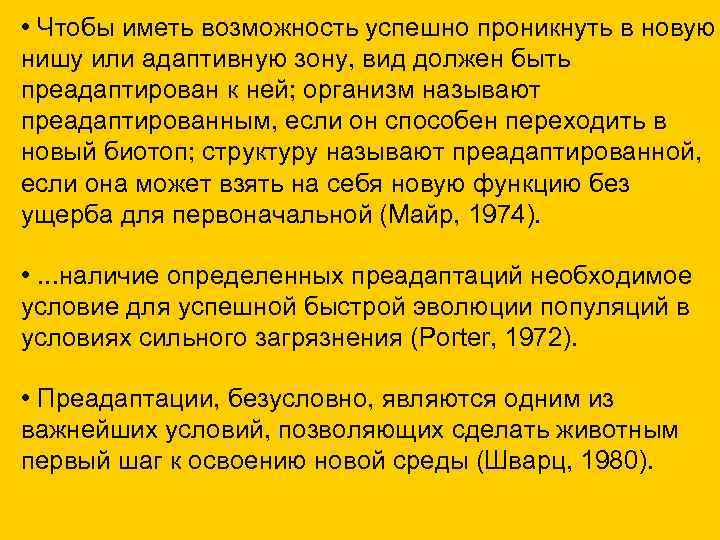 • Чтобы иметь возможность успешно проникнуть в новую нишу или адаптивную зону, вид должен быть преадаптирован к ней; организм называют преадаптированным, если он способен переходить в новый биотоп; структуру называют преадаптированной, если она может взять на себя новую функцию без ущерба для первоначальной (Майр, 1974).

• ...наличие определенных преадаптаций необходимое условие для успешной быстрой эволюции популяций в условиях сильного загрязнения (Porter, 1972).

• Преадаптации, безусловно, являются одним из важнейших условий, позволяющих сделать животным первый шаг к освоению новой среды (Шварц, 1980).